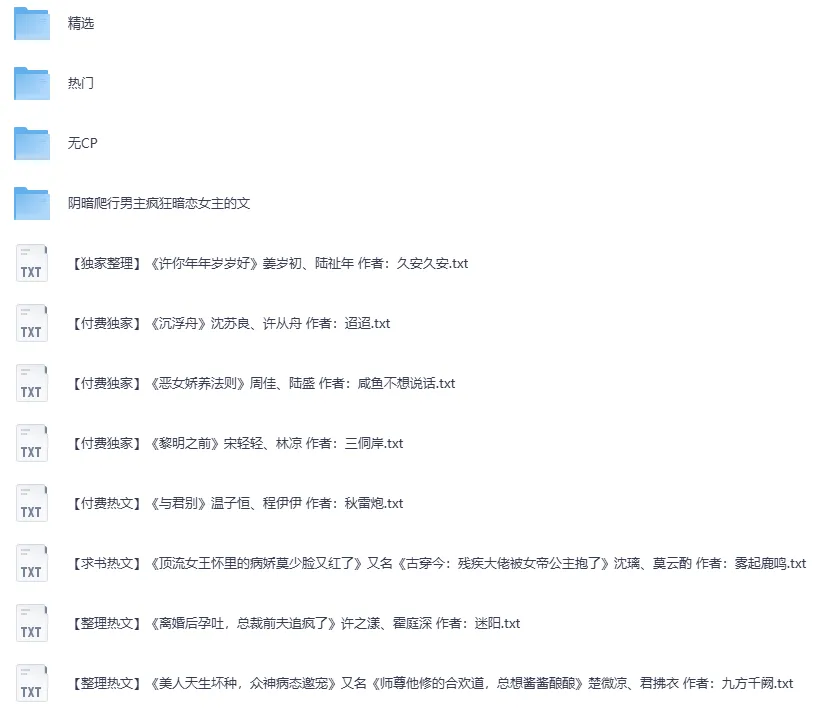 精选

热门

无CP

阴暗爬行男主疯狂暗恋女主的文

TXT 【独家整理】《许你年年岁岁好》姜岁初、陆祉年 作者：久安久安.txt

TXT 【付费独家】《沉浮舟》沈苏良、许从舟 作者：迢迢.txt

TXT 【付费独家】《恶女娇养法则》周佳、陆盛 作者：咸鱼不想说话.txt

TXT 【付费独家】《黎明之前》宋轻轻、林凉 作者：三侗岸.txt

TXT 【付费热文】《与君别》温子恒、程伊伊 作者：秋雷炮.txt

TXT 【求书热文】《顶流女王怀里的病娇莫少脸又红了》又名《古穿今：残疾大佬被女帝公主抱了》沈璃、莫云酌 作者：雾起鹿鸣.txt

TXT 【整理热文】《离婚后孕吐，总裁前夫追疯了》许之漾、霍庭深 作者：迷阳.txt

TXT 【整理热文】《美人天生坏种，众神病态邀宠》又名《师尊他修的合欢道，总想酱酱酿酿》楚微凉、君拂衣 作者：九方千阙.txt